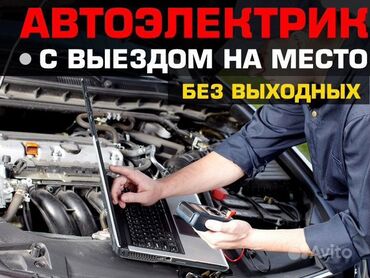 АВТОЭЛЕКТРИК
• С ВЫЕЗДОМ НА МЕСТО
БЕЗ ВЫХОДНЫХ

Avito